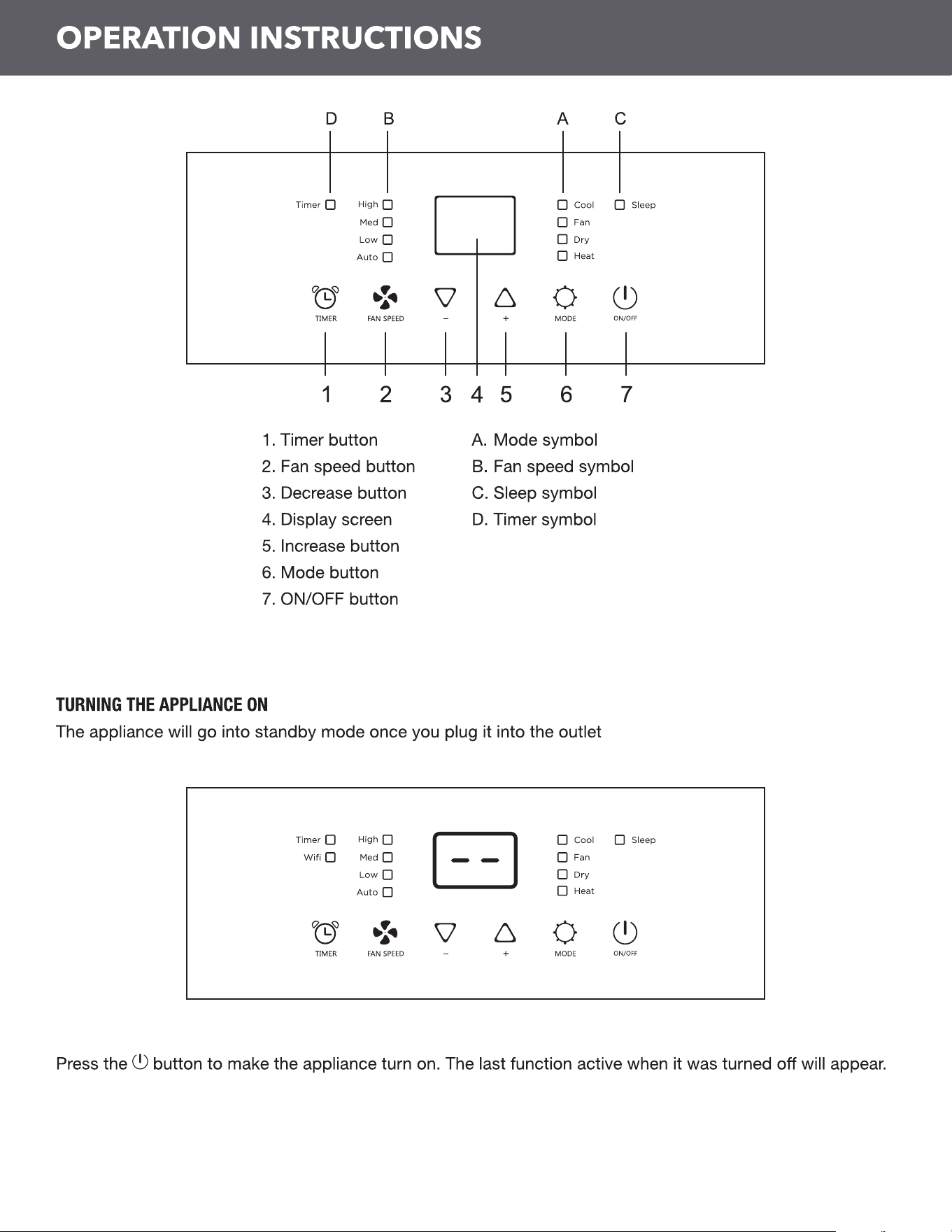 OPERATION INSTRUCTIONS

D B A C

Timer High Med Low Auto Cool Fan Dry Heat Sleep

TIMER FAN SPEED – + MODE ON/OFF

1 2 3 4 5 6 7

1. Timer button
2. Fan speed button
3. Decrease button
4. Display screen
5. Increase button
6. Mode button
7. ON/OFF button

A. Mode symbol
B. Fan speed symbol
C. Sleep symbol
D. Timer symbol

TURNING THE APPLIANCE ON
The appliance will go into standby mode once you plug it into the outlet

Timer Wifi High Med Low Auto – – Cool Fan Dry Heat Sleep

TIMER FAN SPEED – + MODE ON/OFF

Press the button to make the appliance turn on. The last function active when it was turned off will appear.